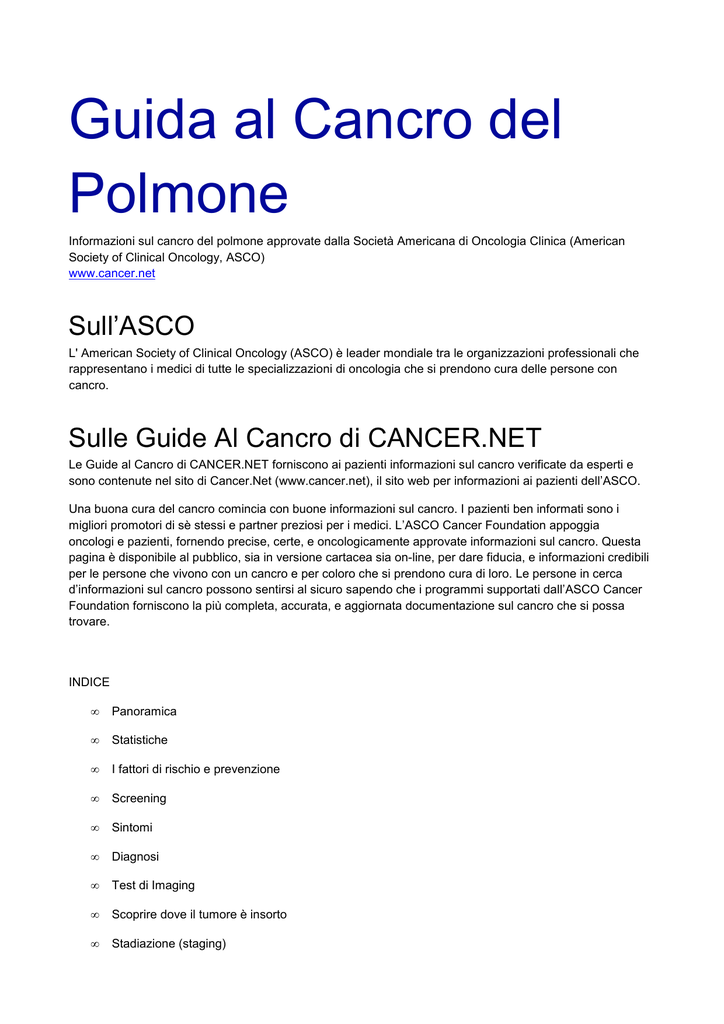 Guida al Cancro del Polmone

Informazioni sul cancro del polmone approvate dalla Società Americana di Oncologia Clinica (American Society of Clinical Oncology, ASCO)
www.cancer.net

Sull'ASCO

L' American Society of Clinical Oncology (ASCO) è leader mondiale tra le organizzazioni professionali che rappresentano i medici di tutte le specializzazioni di oncologia che si prendono cura delle persone con cancro.

Sulle Guide Al Cancro di CANCER.NET

Le Guide al Cancro di CANCER.NET forniscono ai pazienti informazioni sul cancro verificate da esperti e sono contenute nel sito di Cancer.Net (www.cancer.net), il sito web per informazioni ai pazienti dell'ASCO.

Una buona cura del cancro comincia con buone informazioni sul cancro. I pazienti ben informati sono i migliori promotori di sè stessi e partner preziosi per i medici. L'ASCO Cancer Foundation appoggia oncologi e pazienti, fornendo precise, certe, e oncologicamente approvate informazioni sul cancro. Questa pagina è disponibile al pubblico, sia in versione cartacea sia on-line, per dare fiducia, e informazioni credibili per le persone che vivono con un cancro e per coloro che si prendono cura di loro. Le persone in cerca d'informazioni sul cancro possono sentirsi al sicuro sapendo che i programmi supportati dall'ASCO Cancer Foundation forniscono la più completa, accurata, e aggiornata documentazione sul cancro che si possa trovare.

INDICE

∞ Panoramica
∞ Statistiche
∞ I fattori di rischio e prevenzione
∞ Screening
∞ Sintomi
∞ Diagnosi
∞ Test di Imaging
∞ Scoprire dove il tumore è insorto
∞ Stadiazione (staging)